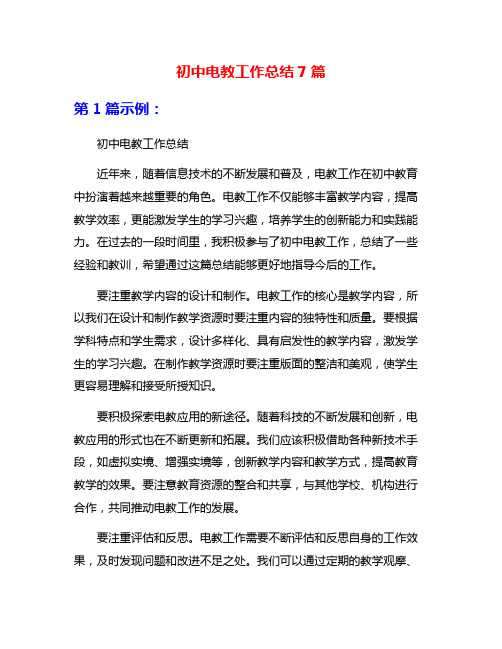 初中电教工作总结 7 篇

第 1 篇示例：

初中电教工作总结

近年来，随着信息技术的不断发展和普及，电教工作在初中教育中扮演着越来越重要的角色。电教工作不仅能够丰富教学内容，提高教学效率，更能激发学生的学习兴趣，培养学生的创新能力和实践能力。在过去的一段时间里，我积极参与了初中电教工作，总结了一些经验和教训，希望通过这篇总结能够更好地指导今后的工作。

要注重教学内容的设计和制作。电教工作的核心是教学内容，所以我们在设计和制作教学资源时要注重内容的独特性和质量。要根据学科特点和学生需求，设计多样化、具有启发性的教学内容，激发学生的学习兴趣。在制作教学资源时要注重版面的整洁和美观，使学生更容易理解和接受所授知识。

要积极探索电教应用的新途径。随着科技的不断发展和创新，电教应用的形式也在不断更新和拓展。我们应该积极借助各种新技术手段，如虚拟实境、增强实境等，创新教学内容和教学方式，提高教育教学的效果。要注意教育资源的整合和共享，与其他学校、机构进行合作，共同推动电教工作的发展。

要注重评估和反思。电教工作需要不断评估和反思自身的工作效果，及时发现问题和改进不足之处。我们可以通过定期的教学观摩、